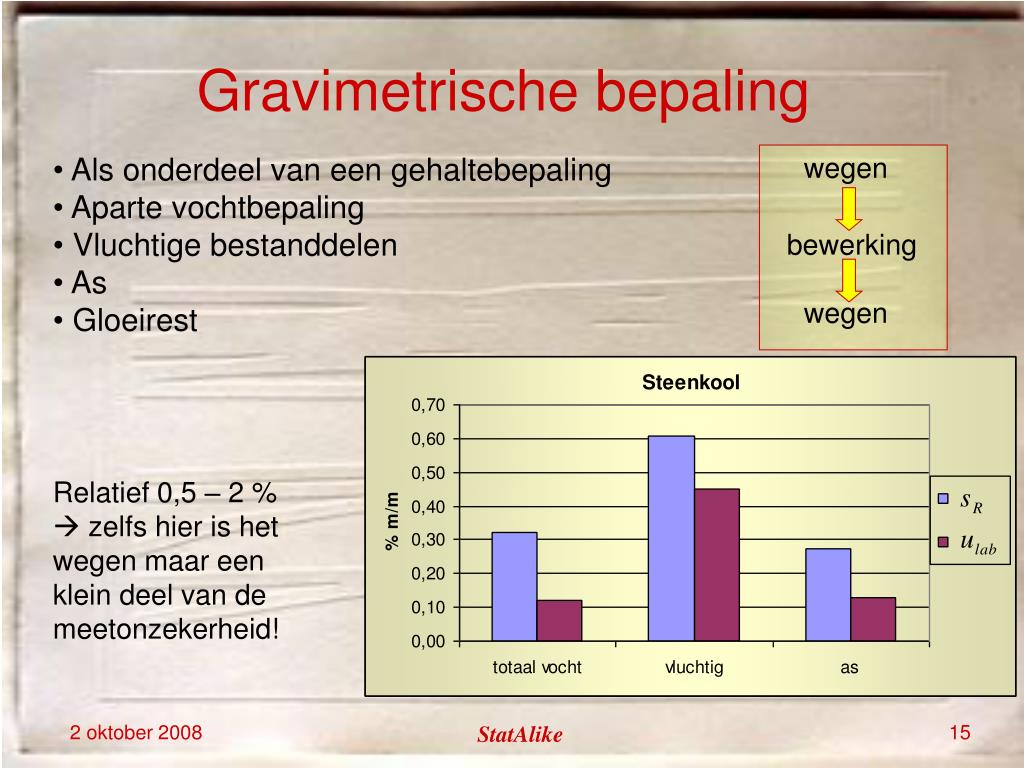 Gravimetrische bepaling

• Als onderdeel van een gehaltebepaling
• Aparte vochtbepaling
• Vluchtige bestanddelen
• As
• Gloeirest

wegen
bewerking
wegen

Relatief 0,5 – 2 %
→ zelfs hier is het wegen maar een klein deel van de meetonzekerheid!

Steenkool

% m/m

0,70
0,60
0,50
0,40
0,30
0,20
0,10
0,00

totaal vocht
vluchtig
as

$s_R$
$u_{lab}$

2 oktober 2008
StatAlike
15